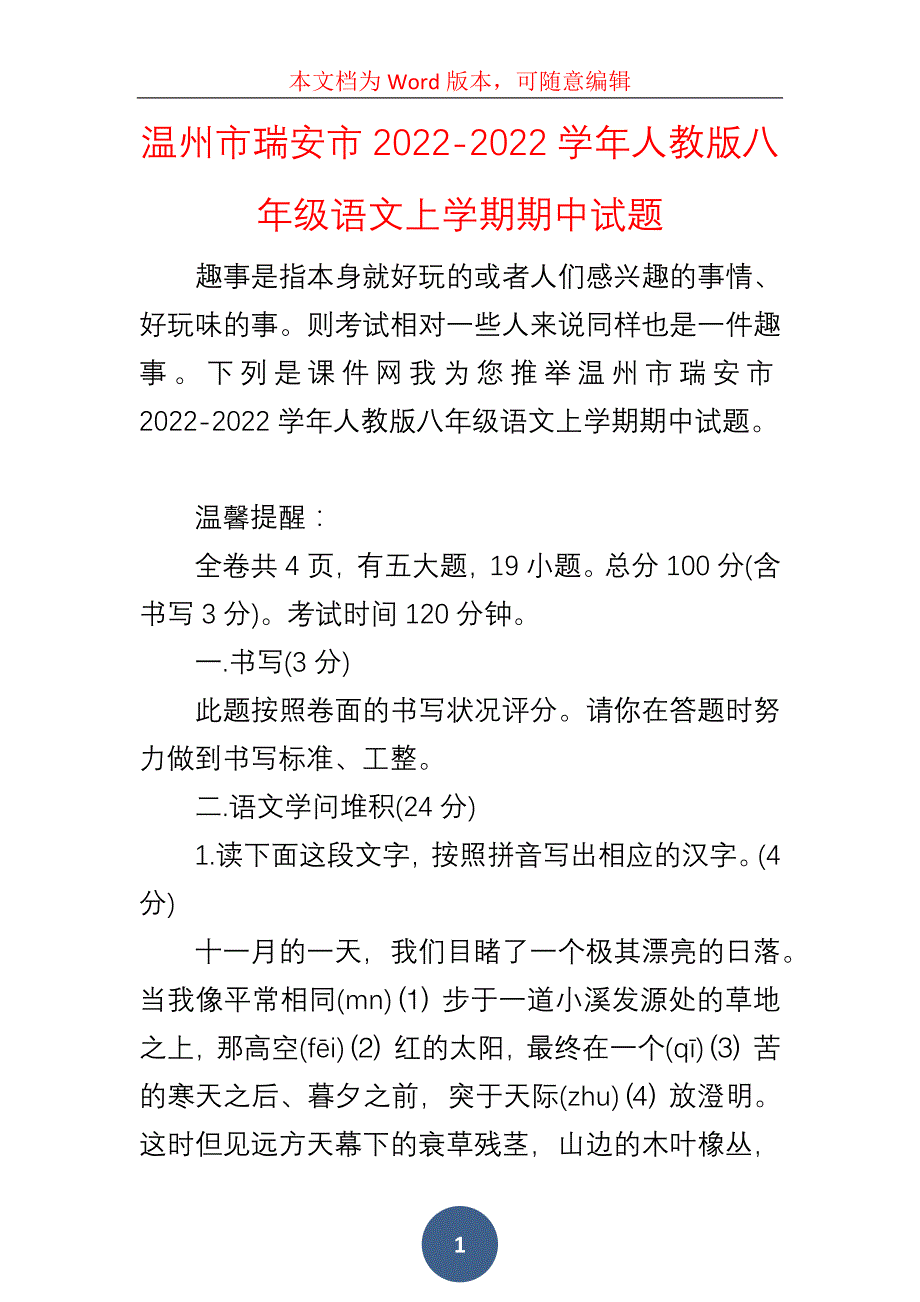 本文档为 Word 版本，可随意编辑

温州市瑞安市 2022-2022 学年人教版八年级语文上学期期中试题

趣事是指本身就好玩的或者人们感兴趣的事情、好玩味的事。则考试相对一些人来说同样也是一件趣事。下列是课件网我为您推举温州市瑞安市 2022-2022 学年人教版八年级语文上学期期中试题。

温馨提醒：

全卷共 4 页，有五大题，19 小题。总分 100 分(含书写 3 分)。考试时间 120 分钟。

一.书写(3 分)

此题按照卷面的书写状况评分。请你在答题时努力做到书写标准、工整。

二.语文学问堆积(24 分)

1.读下面这段文字，按照拼音写出相应的汉字。(4 分)

十一月的一天，我们目睹了一个极其漂亮的日落。当我像平常相同(mn) (1) 步于一道小溪发源处的草地之上，那高空(fēi) (2) 红的太阳，最终在一个(qī) (3) 苦的寒天之后、暮夕之前，突于天际(zhu) (4) 放澄明。这时但见远方天幕下的衰草残茎，山边的木叶橡丛，

1